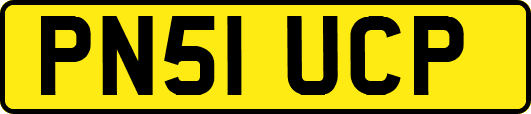 PN51 UCP